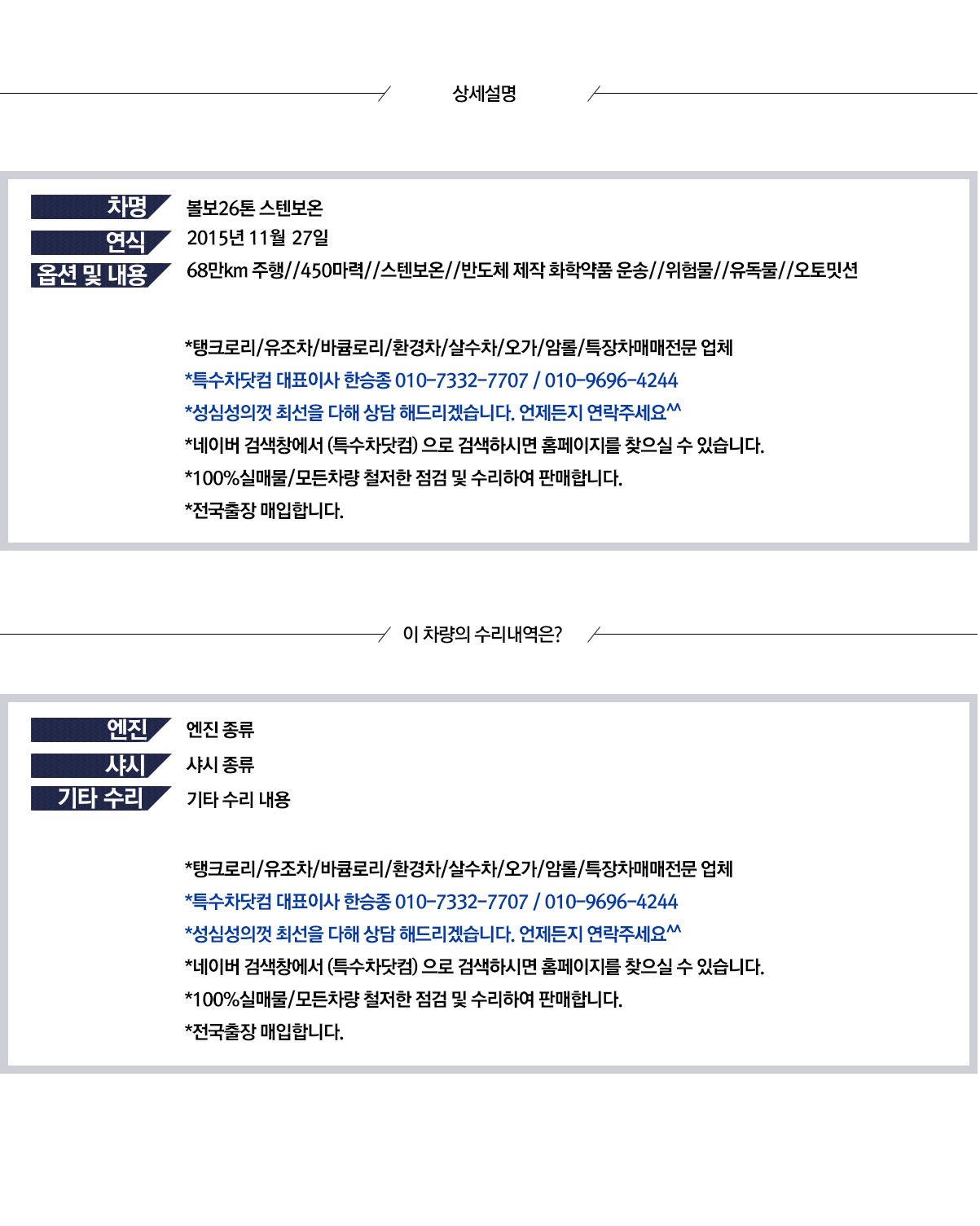 상세설명

차명 볼보26톤 스텐보온
연식 2015년 11월 27일
옵션 및 내용 68만km 주행//450마력//스텐보온//반도체 제작 화학약품 운송//위험물//유독물//오토밋션

*탱크로리/유조차/바큠로리/환경차/살수차/오가/암롤/특장차매매전문 업체
*특수차닷컴 대표이사 한승종 010-7332-7707 / 010-9696-4244
*성심성의껏 최선을 다해 상담 해드리겠습니다. 언제든지 연락주세요^^
*네이버 검색창에서 (특수차닷컴) 으로 검색하시면 홈페이지를 찾으실 수 있습니다.
*100%실매물/모든차량 철저한 점검 및 수리하여 판매합니다.
*전국출장 매입합니다.

이 차량의 수리내역은?

엔진 엔진 종류
샤시 샤시 종류
기타 수리 기타 수리 내용

*탱크로리/유조차/바큠로리/환경차/살수차/오가/암롤/특장차매매전문 업체
*특수차닷컴 대표이사 한승종 010-7332-7707 / 010-9696-4244
*성심성의껏 최선을 다해 상담 해드리겠습니다. 언제든지 연락주세요^^
*네이버 검색창에서 (특수차닷컴) 으로 검색하시면 홈페이지를 찾으실 수 있습니다.
*100%실매물/모든차량 철저한 점검 및 수리하여 판매합니다.
*전국출장 매입합니다.